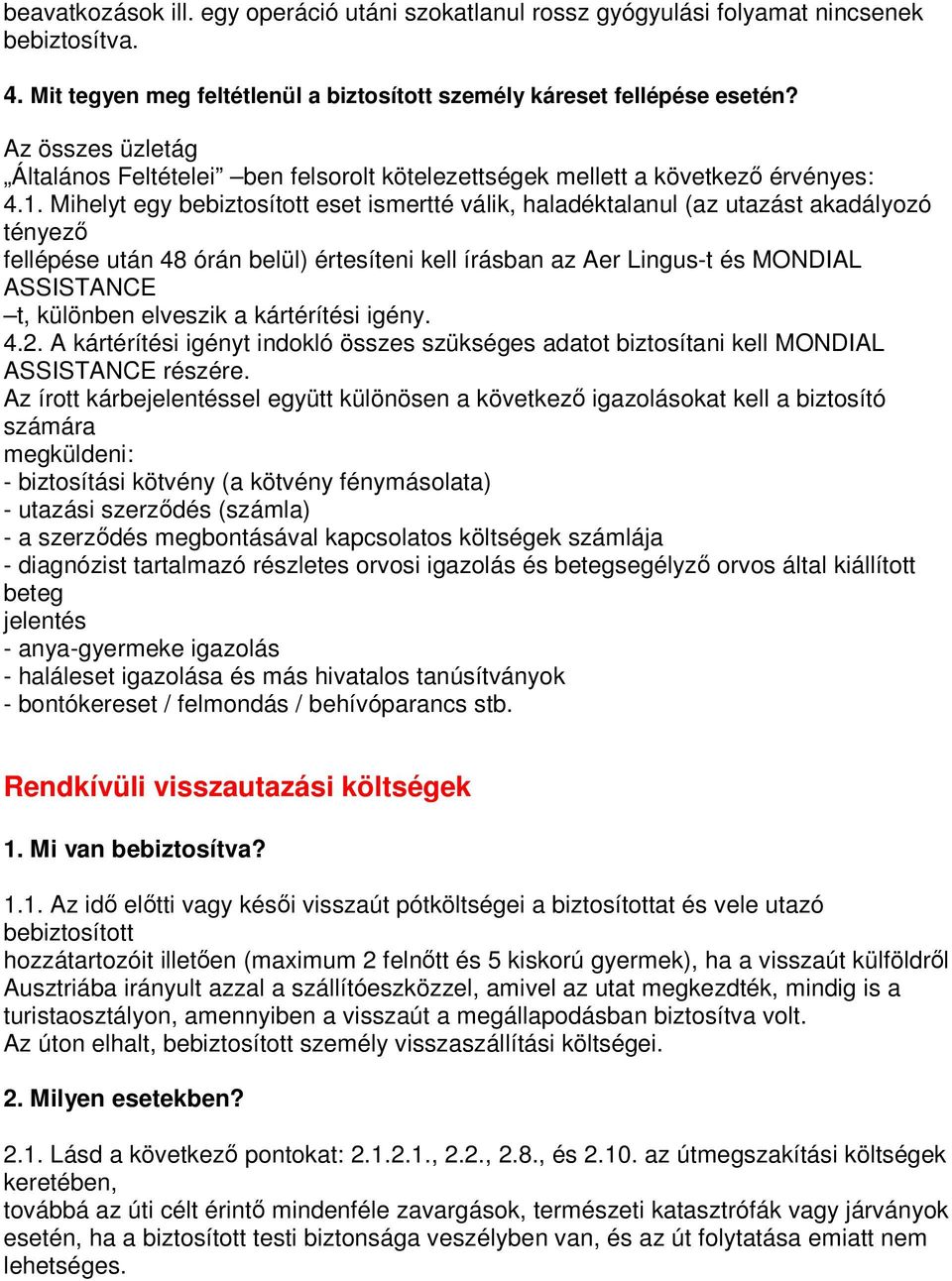 beavatkozások ill. egy operáció utáni szokatlanul rossz gyógyulási folyamat nincsenek bebiztosítva.

4. Mit tegyen meg feltétlenül a biztosított személy káreset fellépése esetén?

Az összes üzletág
„Általános Feltételei” –ben felsorolt kötelezettségek mellett a következő érvényes:
4.1. Mihelyt egy bebiztosított eset ismertté válik, haladéktalanul (az utazást akadályozó tényező
fellépése után 48 órán belül) értesíteni kell írásban az Aer Lingus-t és MONDIAL ASSISTANCE
–t, különben elveszik a kártérítési igény.
4.2. A kártérítési igényt indokló összes szükséges adatot biztosítani kell MONDIAL ASSISTANCE részére.
Az írott kárbejelentéssel együtt különösen a következő igazolásokat kell a biztosító számára
megküldeni:
- biztosítási kötvény (a kötvény fénymásolata)
- utazási szerződés (számla)
- a szerződés megbontásával kapcsolatos költségek számlája
- diagnózist tartalmazó részletes orvosi igazolás és betegsegélyző orvos által kiállított beteg
jelentés
- anya-gyermeke igazolás
- haláleset igazolása és más hivatalos tanúsítványok
- bontókereset / felmondás / behívóparancs stb.

Rendkívüli visszautazási költségek

1. Mi van bebiztosítva?

1.1. Az idő előtti vagy késői visszaút pótköltségei a biztosítottat és vele utazó bebiztosított
hozzátartozóit illetően (maximum 2 felnőtt és 5 kiskorú gyermek), ha a visszaút külföldről Ausztriába irányult azzal a szállítóeszközzel, amivel az utat megkezdték, mindig is a turistaosztályon, amennyiben a visszaút a megállapodásban biztosítva volt.
Az úton elhalt, bebiztosított személy visszaszállítási költségei.

2. Milyen esetekben?

2.1. Lásd a következő pontokat: 2.1.2.1., 2.2., 2.8., és 2.10. az útmegszakítási költségek keretében,
továbbá az úti célt érintő mindenféle zavargások, természeti katasztrófák vagy járványok esetén, ha a biztosított testi biztonsága veszélyben van, és az út folytatása emiatt nem lehetséges.